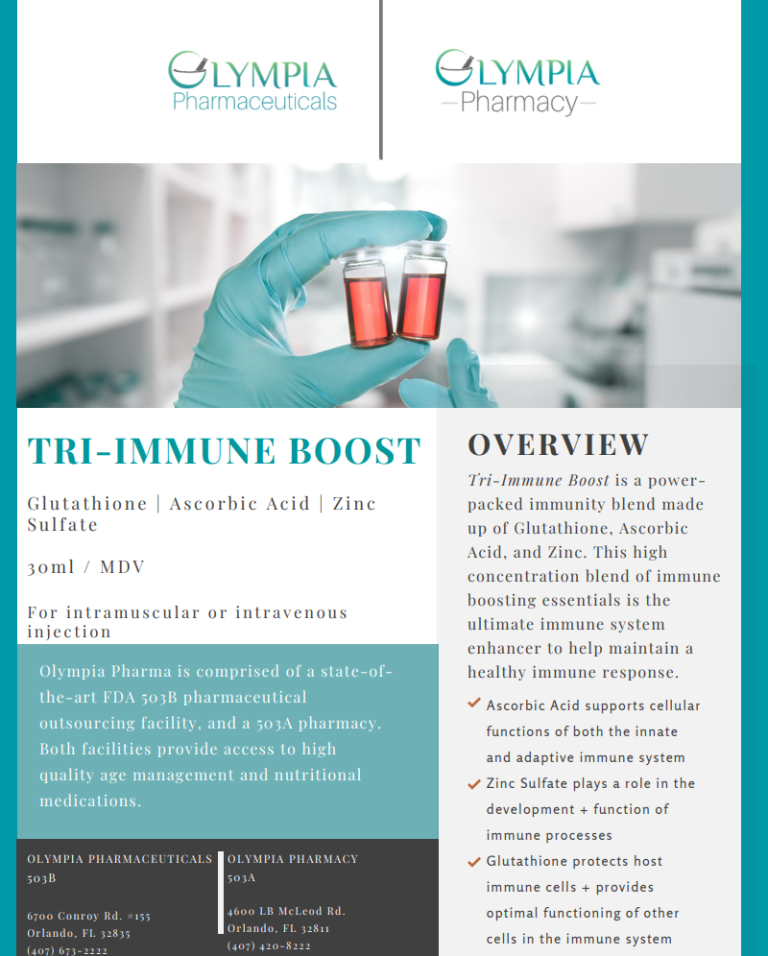 OLYMPIA
Pharmaceuticals

OLYMPIA
Pharmacy

TRI-IMMUNE BOOST

Glutathione | Ascorbic Acid | Zinc Sulfate

30ml / MDV

For intramuscular or intravenous injection

Olympia Pharma is comprised of a state-of-the-art FDA 503B pharmaceutical outsourcing facility, and a 503A pharmacy. Both facilities provide access to high quality age management and nutritional medications.

OLYMPIA PHARMACEUTICALS 503B

6700 Conroy Rd. #155
Orlando, FL 32835
(407) 673-2222

OLYMPIA PHARMACY 503A

4600 LB McLeod Rd.
Orlando, FL 32811
(407) 420-8222

OVERVIEW

Tri-Immune Boost is a power-packed immunity blend made up of Glutathione, Ascorbic Acid, and Zinc. This high concentration blend of immune boosting essentials is the ultimate immune system enhancer to help maintain a healthy immune response.

Ascorbic Acid supports cellular functions of both the innate and adaptive immune system

Zinc Sulfate plays a role in the development + function of immune processes

Glutathione protects host immune cells + provides optimal functioning of other cells in the immune system